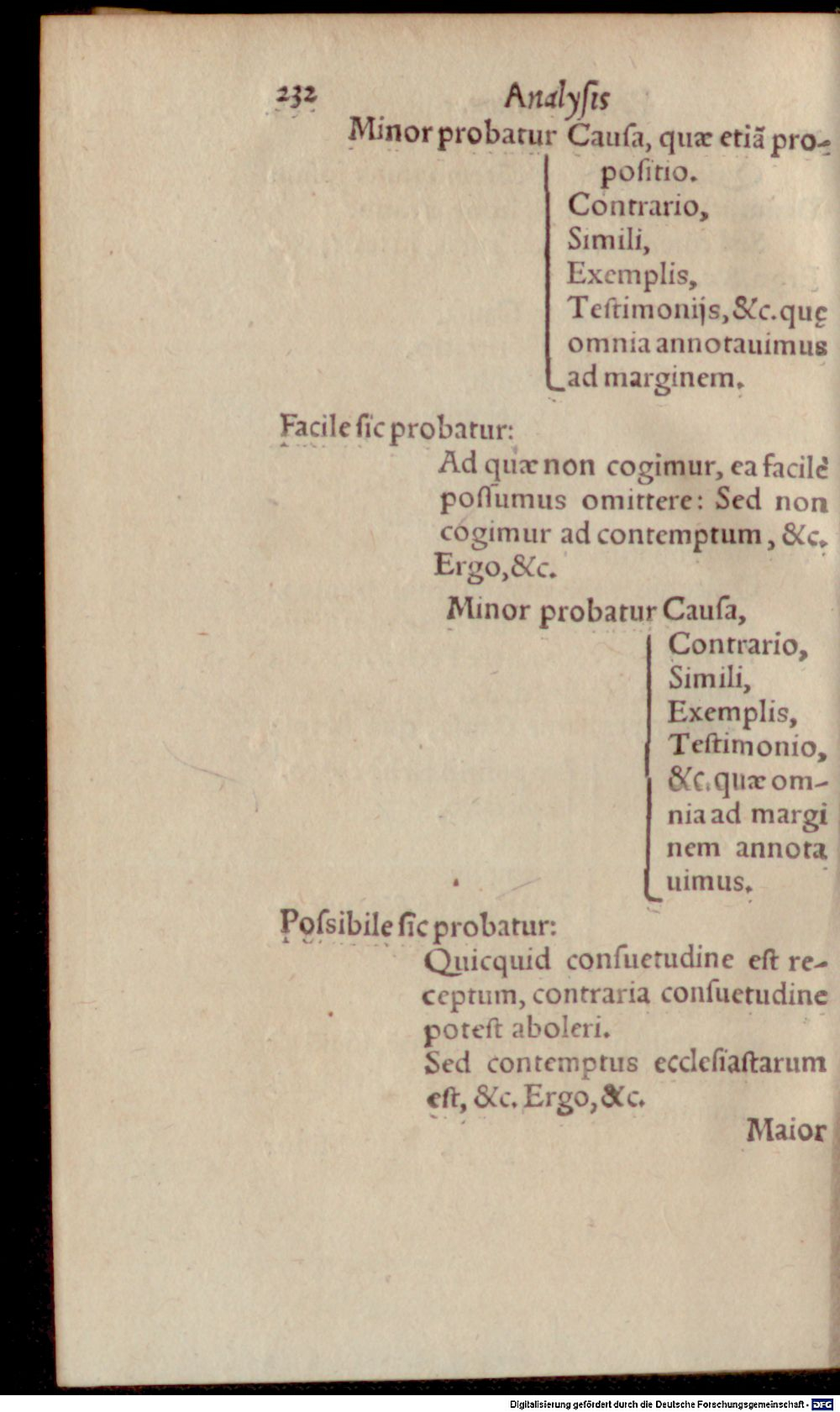 232 Analyſis

Minor probatur Cauſa, quæ etiã propoſitio.
Contrario,
Simili,
Exemplis,
Teſtimonijs, &c. quę omnia annotauimus ad marginem.

Facile ſic probatur:

Ad quæ non cogimur, ea facilè poſſumus omittere: Sed non cogimur ad contemptum, &c. Ergo, &c.

Minor probatur Cauſa,
Contrario,
Simili,
Exemplis,
Teſtimonio,
&c. quæ omnia ad marginem annotauimus.

Poſsibile ſic probatur:

Quicquid conſuetudine eſt receptum, contraria conſuetudine poteſt aboleri.
Sed contemptus eccleſiaſtarum eſt, &c. Ergo, &c.

Maior

Digitalisierung gefördert durch die Deutsche Forschungsgemeinschaft - DFG